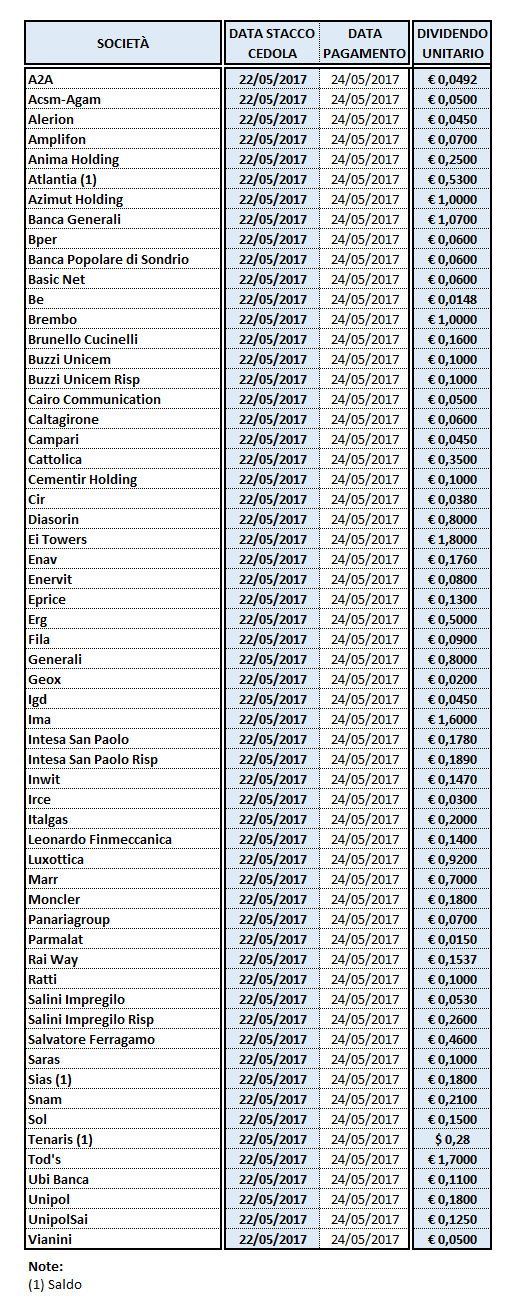 | SOCIETÀ | DATA STACCO CEDOLA | DATA PAGAMENTO | DIVIDENDO UNITARIO |
|---|---|---|---|
| A2A | 22/05/2017 | 24/05/2017 | € 0,0492 |
| Acsm-Agam | 22/05/2017 | 24/05/2017 | € 0,0500 |
| Alerion | 22/05/2017 | 24/05/2017 | € 0,0450 |
| Amplifon | 22/05/2017 | 24/05/2017 | € 0,0700 |
| Anima Holding | 22/05/2017 | 24/05/2017 | € 0,2500 |
| Atlantia (1) | 22/05/2017 | 24/05/2017 | € 0,5300 |
| Azimut Holding | 22/05/2017 | 24/05/2017 | € 1,0000 |
| Banca Generali | 22/05/2017 | 24/05/2017 | € 1,0700 |
| Bper | 22/05/2017 | 24/05/2017 | € 0,0600 |
| Banca Popolare di Sondrio | 22/05/2017 | 24/05/2017 | € 0,0600 |
| Basic Net | 22/05/2017 | 24/05/2017 | € 0,0600 |
| Be | 22/05/2017 | 24/05/2017 | € 0,0148 |
| Brembo | 22/05/2017 | 24/05/2017 | € 1,0000 |
| Brunello Cucinelli | 22/05/2017 | 24/05/2017 | € 0,1600 |
| Buzzi Unicem | 22/05/2017 | 24/05/2017 | € 0,1000 |
| Buzzi Unicem Risp | 22/05/2017 | 24/05/2017 | € 0,1000 |
| Cairo Communication | 22/05/2017 | 24/05/2017 | € 0,0500 |
| Caltagirone | 22/05/2017 | 24/05/2017 | € 0,0600 |
| Campari | 22/05/2017 | 24/05/2017 | € 0,0450 |
| Cattolica | 22/05/2017 | 24/05/2017 | € 0,3500 |
| Cementir Holding | 22/05/2017 | 24/05/2017 | € 0,1000 |
| Cir | 22/05/2017 | 24/05/2017 | € 0,0380 |
| Diasorin | 22/05/2017 | 24/05/2017 | € 0,8000 |
| Ei Towers | 22/05/2017 | 24/05/2017 | € 1,8000 |
| Enav | 22/05/2017 | 24/05/2017 | € 0,1760 |
| Enervit | 22/05/2017 | 24/05/2017 | € 0,0800 |
| Eprice | 22/05/2017 | 24/05/2017 | € 0,1300 |
| Erg | 22/05/2017 | 24/05/2017 | € 0,5000 |
| Fila | 22/05/2017 | 24/05/2017 | € 0,0900 |
| Generali | 22/05/2017 | 24/05/2017 | € 0,8000 |
| Geox | 22/05/2017 | 24/05/2017 | € 0,0200 |
| Igd | 22/05/2017 | 24/05/2017 | € 0,0450 |
| Ima | 22/05/2017 | 24/05/2017 | € 1,6000 |
| Intesa San Paolo | 22/05/2017 | 24/05/2017 | € 0,1780 |
| Intesa San Paolo Risp | 22/05/2017 | 24/05/2017 | € 0,1890 |
| Inwit | 22/05/2017 | 24/05/2017 | € 0,1470 |
| Irce | 22/05/2017 | 24/05/2017 | € 0,0300 |
| Italgas | 22/05/2017 | 24/05/2017 | € 0,2000 |
| Leonardo Finmeccanica | 22/05/2017 | 24/05/2017 | € 0,1400 |
| Luxottica | 22/05/2017 | 24/05/2017 | € 0,9200 |
| Marr | 22/05/2017 | 24/05/2017 | € 0,7000 |
| Moncler | 22/05/2017 | 24/05/2017 | € 0,1800 |
| Panariagroup | 22/05/2017 | 24/05/2017 | € 0,0700 |
| Parmalat | 22/05/2017 | 24/05/2017 | € 0,0150 |
| Rai Way | 22/05/2017 | 24/05/2017 | € 0,1537 |
| Ratti | 22/05/2017 | 24/05/2017 | € 0,1000 |
| Salini Impregilo | 22/05/2017 | 24/05/2017 | € 0,0530 |
| Salini Impregilo Risp | 22/05/2017 | 24/05/2017 | € 0,2600 |
| Salvatore Ferragamo | 22/05/2017 | 24/05/2017 | € 0,4600 |
| Saras | 22/05/2017 | 24/05/2017 | € 0,1000 |
| Sias (1) | 22/05/2017 | 24/05/2017 | € 0,1800 |
| Snam | 22/05/2017 | 24/05/2017 | € 0,2100 |
| Sol | 22/05/2017 | 24/05/2017 | € 0,1500 |
| Tenaris (1) | 22/05/2017 | 24/05/2017 | $ 0,28 |
| Tod's | 22/05/2017 | 24/05/2017 | € 1,7000 |
| Ubi Banca | 22/05/2017 | 24/05/2017 | € 0,1100 |
| Unipol | 22/05/2017 | 24/05/2017 | € 0,1800 |
| UnipolSai | 22/05/2017 | 24/05/2017 | € 0,1250 |
| Vianini | 22/05/2017 | 24/05/2017 | € 0,0500 |

Note:
(1) Saldo